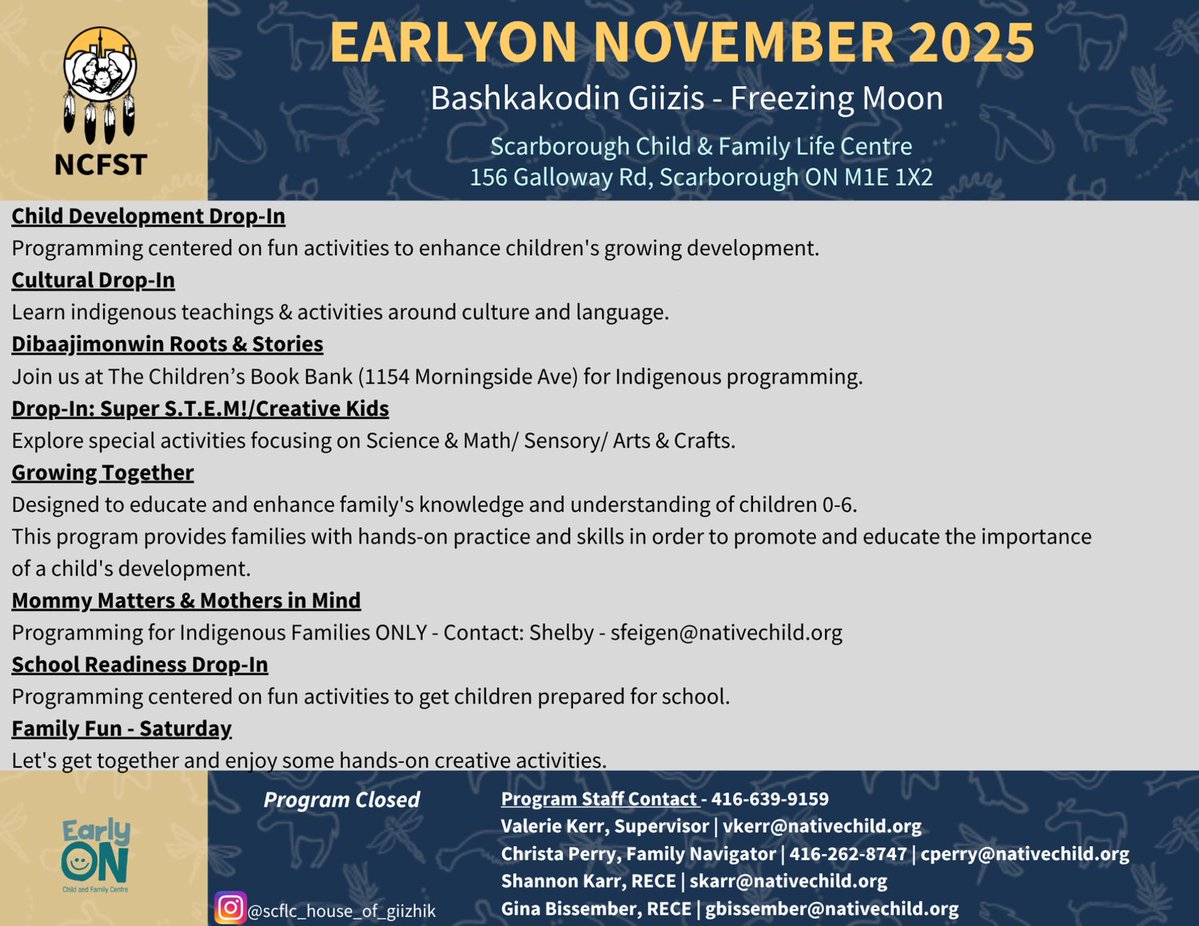 NCFST

EARLYON NOVEMBER 2025

Bashkakodin Giizis - Freezing Moon

Scarborough Child & Family Life Centre
156 Galloway Rd, Scarborough ON M1E 1X2

Child Development Drop-In
Programming centered on fun activities to enhance children's growing development.

Cultural Drop-In
Learn indigenous teachings & activities around culture and language.

Dibaajimonwin Roots & Stories
Join us at The Children's Book Bank (1154 Morningside Ave) for Indigenous programming.

Drop-In: Super S.T.E.M!/Creative Kids
Explore special activities focusing on Science & Math/ Sensory/ Arts & Crafts.

Growing Together
Designed to educate and enhance family's knowledge and understanding of children 0-6.
This program provides families with hands-on practice and skills in order to promote and educate the importance of a child's development.

Mommy Matters & Mothers in Mind
Programming for Indigenous Families ONLY - Contact: Shelby - sfeigen@nativechild.org

School Readiness Drop-In
Programming centered on fun activities to get children prepared for school.

Family Fun - Saturday
Let's get together and enjoy some hands-on creative activities.

Early ON
Child and Family Centre

Program Closed

@scflc_house_of_giizhik

Program Staff Contact - 416-639-9159
Valerie Kerr, Supervisor | vkerr@nativechild.org
Christa Perry, Family Navigator | 416-262-8747 | cperry@nativechild.org
Shannon Karr, RECE | skarr@nativechild.org
Gina Bissember, RECE | gbissember@nativechild.org